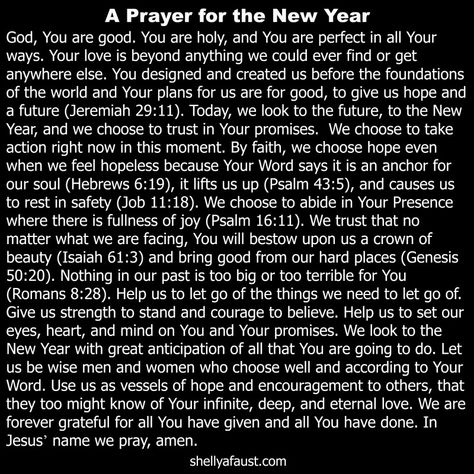 A Prayer for the New Year

God, You are good. You are holy, and You are perfect in all Your ways. Your love is beyond anything we could ever find or get anywhere else. You designed and created us before the foundations of the world and Your plans for us are for good, to give us hope and a future (Jeremiah 29:11). Today, we look to the future, to the New Year, and we choose to trust in Your promises. We choose to take action right now in this moment. By faith, we choose hope even when we feel hopeless because Your Word says it is an anchor for our soul (Hebrews 6:19), it lifts us up (Psalm 43:5), and causes us to rest in safety (Job 11:18). We choose to abide in Your Presence where there is fullness of joy (Psalm 16:11). We trust that no matter what we are facing, You will bestow upon us a crown of beauty (Isaiah 61:3) and bring good from our hard places (Genesis 50:20). Nothing in our past is too big or too terrible for You (Romans 8:28). Help us to let go of the things we need to let go of. Give us strength to stand and courage to believe. Help us to set our eyes, heart, and mind on You and Your promises. We look to the New Year with great anticipation of all that You are going to do. Let us be wise men and women who choose well and according to Your Word. Use us as vessels of hope and encouragement to others, that they too might know of Your infinite, deep, and eternal love. We are forever grateful for all You have given and all You have done. In Jesus' name we pray, amen.

shellyafaust.com